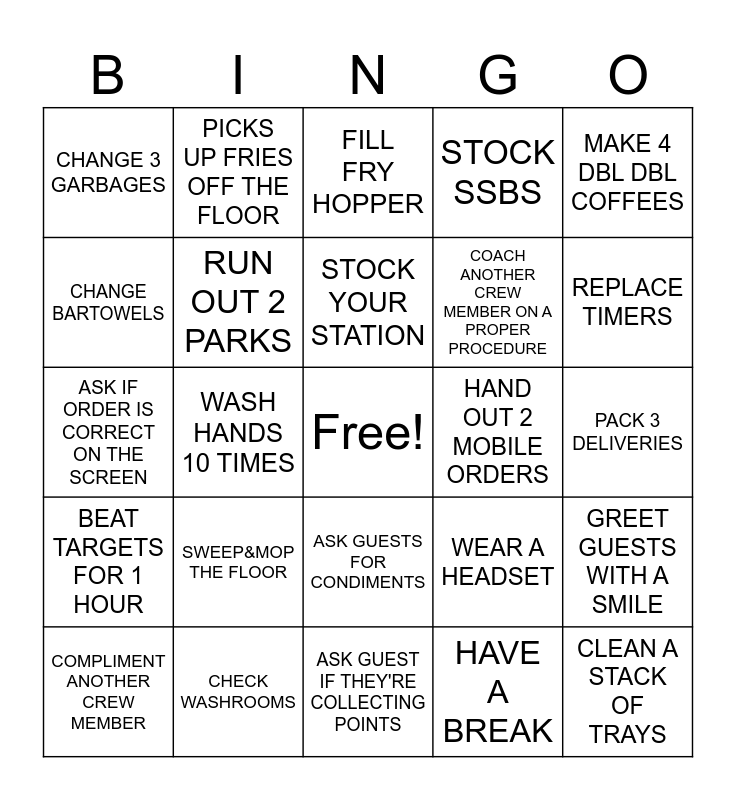 | B | I | N | G | O |
|---|---|---|---|---|
| CHANGE 3 GARBAGES | PICKS UP FRIES OFF THE FLOOR | FILL FRY HOPPER | STOCK SSBS | MAKE 4 DBL DBL COFFEES |
| CHANGE BARTOWELS | RUN OUT 2 PARKS | STOCK YOUR STATION | COACH ANOTHER CREW MEMBER ON A PROPER PROCEDURE | REPLACE TIMERS |
| ASK IF ORDER IS CORRECT ON THE SCREEN | WASH HANDS 10 TIMES | Free! | HAND OUT 2 MOBILE ORDERS | PACK 3 DELIVERIES |
| BEAT TARGETS FOR 1 HOUR | SWEEP&MOP THE FLOOR | ASK GUESTS FOR CONDIMENTS | WEAR A HEADSET | GREET GUESTS WITH A SMILE |
| COMPLIMENT ANOTHER CREW MEMBER | CHECK WASHROOMS | ASK GUEST IF THEY'RE COLLECTING POINTS | HAVE A BREAK | CLEAN A STACK OF TRAYS |